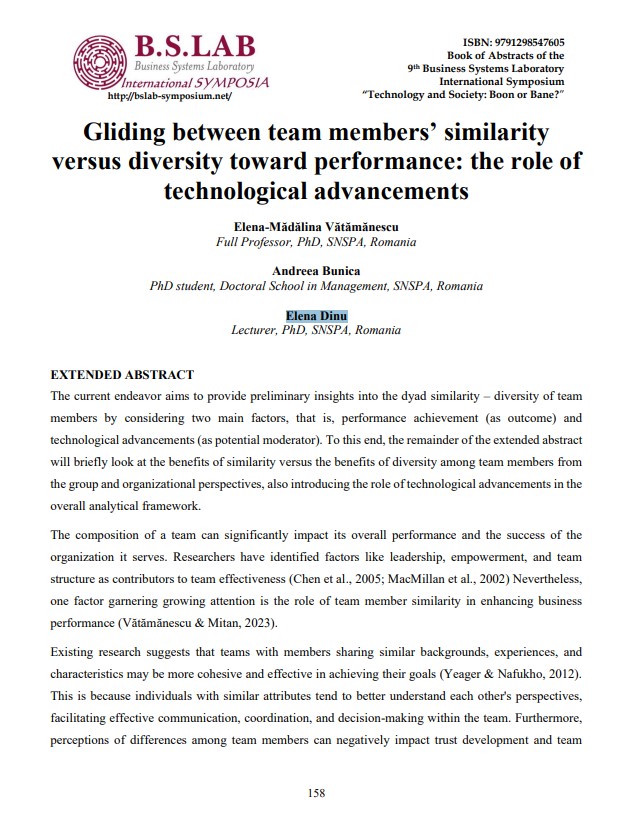 B.S.LAB
Business Systems Laboratory
International SYMPOSIA
http://bslab-symposium.net/

ISBN: 9791298547605
Book of Abstracts of the
9th Business Systems Laboratory
International Symposium
"Technology and Society: Boon or Bane?"

Gliding between team members' similarity versus diversity toward performance: the role of technological advancements

Elena-Mădălina Vătămănescu
Full Professor, PhD, SNSPA, Romania

Andreea Bunica
PhD student, Doctoral School in Management, SNSPA, Romania

Elena Dinu
Lecturer, PhD, SNSPA, Romania

EXTENDED ABSTRACT
The current endeavor aims to provide preliminary insights into the dyad similarity – diversity of team members by considering two main factors, that is, performance achievement (as outcome) and technological advancements (as potential moderator). To this end, the remainder of the extended abstract will briefly look at the benefits of similarity versus the benefits of diversity among team members from the group and organizational perspectives, also introducing the role of technological advancements in the overall analytical framework.

The composition of a team can significantly impact its overall performance and the success of the organization it serves. Researchers have identified factors like leadership, empowerment, and team structure as contributors to team effectiveness (Chen et al., 2005; MacMillan et al., 2002) Nevertheless, one factor garnering growing attention is the role of team member similarity in enhancing business performance (Vătămănescu & Mitan, 2023).

Existing research suggests that teams with members sharing similar backgrounds, experiences, and characteristics may be more cohesive and effective in achieving their goals (Yeager & Nafukho, 2012). This is because individuals with similar attributes tend to better understand each other's perspectives, facilitating effective communication, coordination, and decision-making within the team. Furthermore, perceptions of differences among team members can negatively impact trust development and team

158